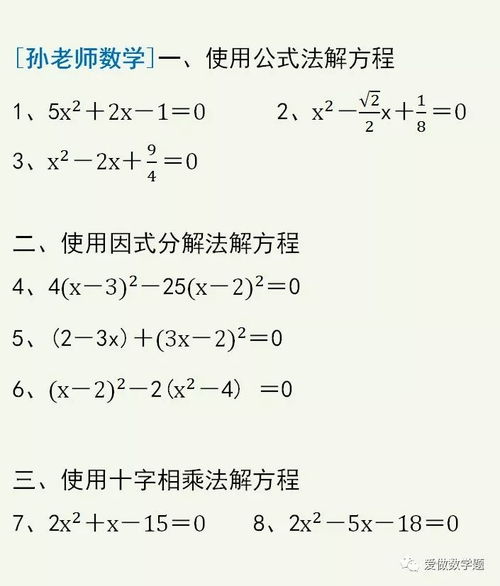 [孙老师数学]一、使用公式法解方程

1、$5x^2+2x-1=0$　　2、$x^2-\frac{\sqrt{2}}{2}x+\frac{1}{8}=0$

3、$x^2-2x+\frac{9}{4}=0$

二、使用因式分解法解方程

4、$4(x-3)^2-25(x-2)^2=0$

5、$(2-3x)+(3x-2)^2=0$

6、$(x-2)^2-2(x^2-4)=0$

三、使用十字相乘法解方程

7、$2x^2+x-15=0$　　8、$2x^2-5x-18=0$

爱做数学题